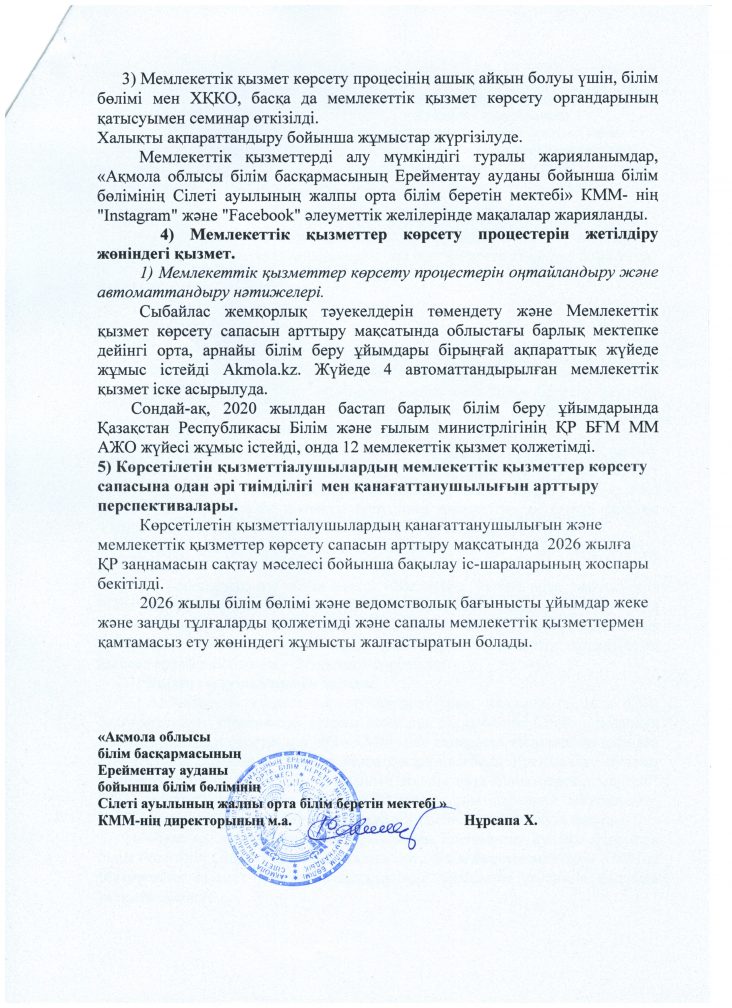 3) Мемлекеттік қызмет көрсету процесінің ашық айқын болуы үшін, білім бөлімі мен ХҚКО, басқа да мемлекеттік қызмет көрсету органдарының қатысуымен семинар өткізілді.
Халықты ақпараттандыру бойынша жұмыстар жүргізілуде.

Мемлекеттік қызметтерді алу мүмкіндігі туралы жарияланымдар, «Ақмола облысы білім басқармасының Ерейментау ауданы бойынша білім бөлімінің Сілеті ауылының жалпы орта білім беретін мектебі» КММ- нің "Instagram" және "Facebook" әлеуметтік желілерінде мақалалар жарияланды.

4) Мемлекеттік қызметтер көрсету процестерін жетілдіру жөніндегі қызмет.

1) Мемлекеттік қызметтер көрсету процестерін оңтайландыру және автоматтандыру нәтижелері.

Сыбайлас жемқорлық тәуекелдерін төмендету және Мемлекеттік қызмет көрсету сапасын арттыру мақсатында облыстағы барлық мектепке дейінгі орта, арнайы білім беру ұйымдары бірыңғай ақпараттық жүйеде жұмыс істейді Akmola.kz. Жүйеде 4 автоматтандырылған мемлекеттік қызмет іске асырылуда.

Сондай-ақ, 2020 жылдан бастап барлық білім беру ұйымдарында Қазақстан Республикасы Білім және ғылым министрлігінің ҚР БҒМ ММ АЖО жүйесі жұмыс істейді, онда 12 мемлекеттік қызмет қолжетімді.

5) Көрсетілетін қызметтіалушылардың мемлекеттік қызметтер көрсету сапасына одан әрі тиімділігі мен қанағаттанушылығын арттыру перспективалары.

Көрсетілетін қызметтіалушылардың қанағаттанушылығын және мемлекеттік қызметтер көрсету сапасын арттыру мақсатында 2026 жылға ҚР заңнамасын сақтау мәселесі бойынша бақылау іс-шараларының жоспары бекітілді.

2026 жылы білім бөлімі және ведомстволық бағынысты ұйымдар жеке және заңды тұлғаларды қолжетімді және сапалы мемлекеттік қызметтермен қамтамасыз ету жөніндегі жұмысты жалғастыратын болады.

«Ақмола облысы
білім басқармасының
Ерейментау ауданы
бойынша білім бөлімінің
Сілеті ауылының жалпы орта білім беретін мектебі »
КММ-нің директорының м.а. Нұрсапа Х.